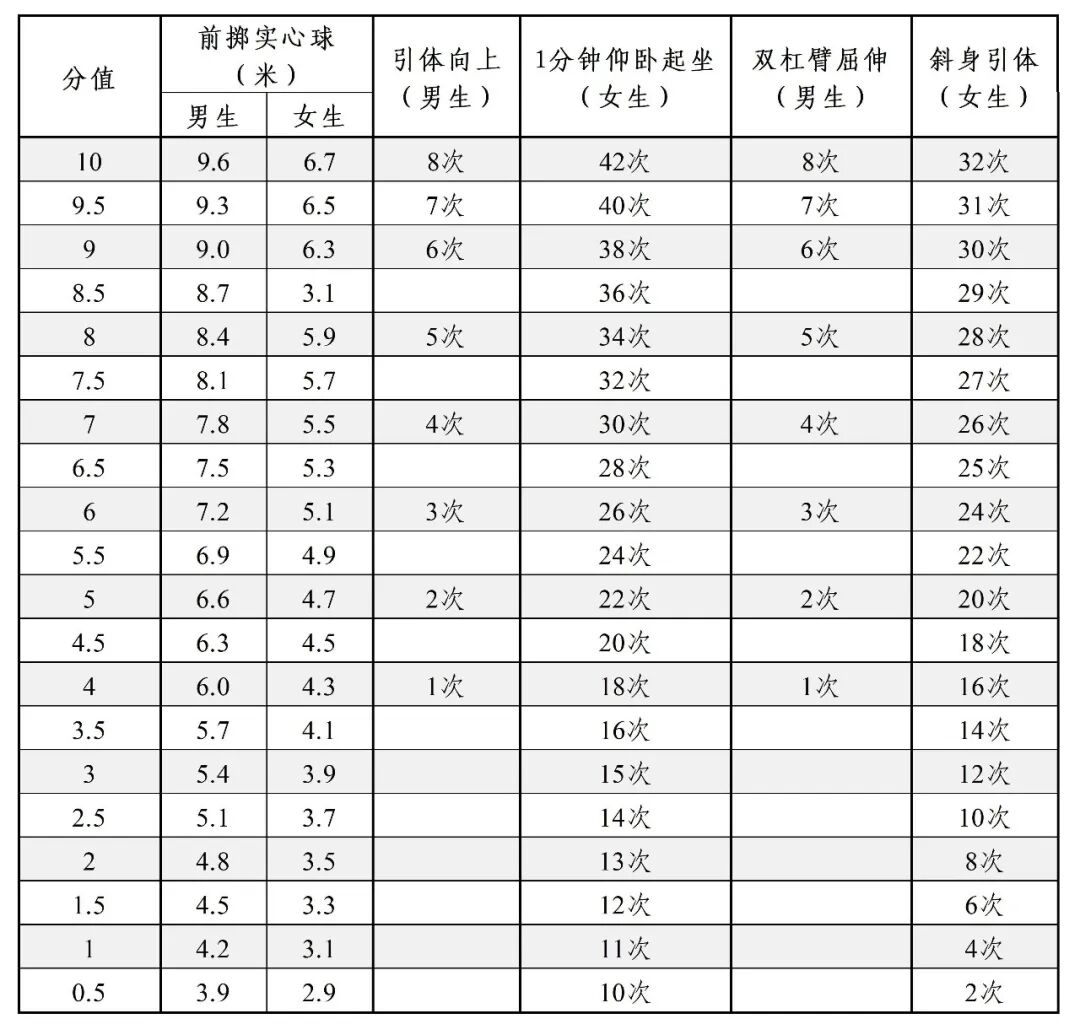 | 分值 | 前掷实心球（米）男生 | 前掷实心球（米）女生 | 引体向上（男生） | 1分钟仰卧起坐（女生） | 双杠臂屈伸（男生） | 斜身引体（女生） |
|---|---|---|---|---|---|---|
| 10 | 9.6 | 6.7 | 8次 | 42次 | 8次 | 32次 |
| 9.5 | 9.3 | 6.5 | 7次 | 40次 | 7次 | 31次 |
| 9 | 9.0 | 6.3 | 6次 | 38次 | 6次 | 30次 |
| 8.5 | 8.7 | 3.1 |  | 36次 |  | 29次 |
| 8 | 8.4 | 5.9 | 5次 | 34次 | 5次 | 28次 |
| 7.5 | 8.1 | 5.7 |  | 32次 |  | 27次 |
| 7 | 7.8 | 5.5 | 4次 | 30次 | 4次 | 26次 |
| 6.5 | 7.5 | 5.3 |  | 28次 |  | 25次 |
| 6 | 7.2 | 5.1 | 3次 | 26次 | 3次 | 24次 |
| 5.5 | 6.9 | 4.9 |  | 24次 |  | 22次 |
| 5 | 6.6 | 4.7 | 2次 | 22次 | 2次 | 20次 |
| 4.5 | 6.3 | 4.5 |  | 20次 |  | 18次 |
| 4 | 6.0 | 4.3 | 1次 | 18次 | 1次 | 16次 |
| 3.5 | 5.7 | 4.1 |  | 16次 |  | 14次 |
| 3 | 5.4 | 3.9 |  | 15次 |  | 12次 |
| 2.5 | 5.1 | 3.7 |  | 14次 |  | 10次 |
| 2 | 4.8 | 3.5 |  | 13次 |  | 8次 |
| 1.5 | 4.5 | 3.3 |  | 12次 |  | 6次 |
| 1 | 4.2 | 3.1 |  | 11次 |  | 4次 |
| 0.5 | 3.9 | 2.9 |  | 10次 |  | 2次 |